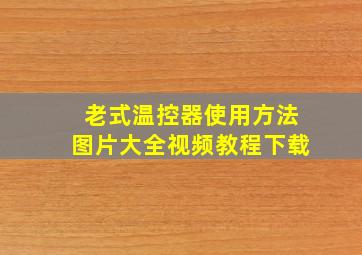 老式温控器使用方法
图片大全视频教程下载